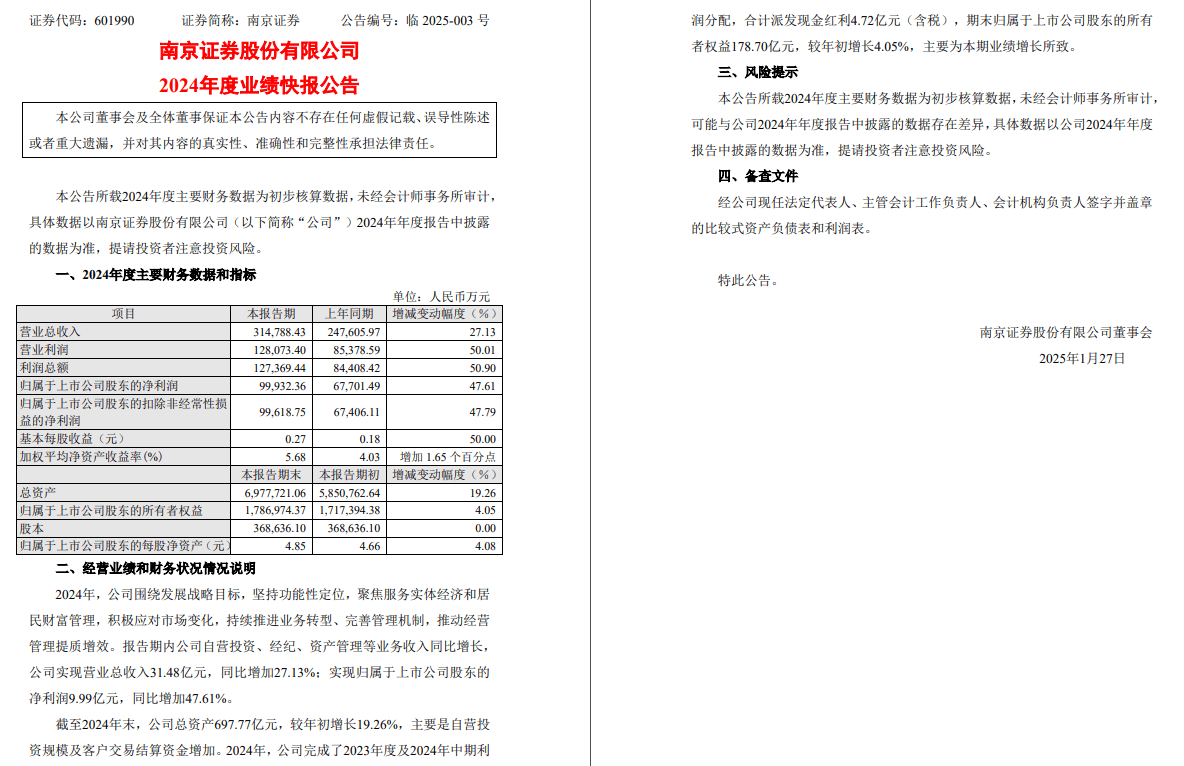 证券代码：601990　　证券简称：南京证券　　公告编号：临 2025-003 号

南京证券股份有限公司
2024年度业绩快报公告

本公司董事会及全体董事保证本公告内容不存在任何虚假记载、误导性陈述或者重大遗漏，并对其内容的真实性、准确性和完整性承担法律责任。

本公告所载2024年度主要财务数据为初步核算数据，未经会计师事务所审计，具体数据以南京证券股份有限公司（以下简称“公司”）2024年年度报告中披露的数据为准，提请投资者注意投资风险。

一、2024年度主要财务数据和指标

单位：人民币万元

| 项目 | 本报告期 | 上年同期 | 增减变动幅度（%） |
|---|---|---|---|
| 营业总收入 | 314,788.43 | 247,605.97 | 27.13 |
| 营业利润 | 128,073.40 | 85,378.59 | 50.01 |
| 利润总额 | 127,369.44 | 84,408.42 | 50.90 |
| 归属于上市公司股东的净利润 | 99,932.36 | 67,701.49 | 47.61 |
| 归属于上市公司股东的扣除非经常性损益的净利润 | 99,618.75 | 67,406.11 | 47.79 |
| 基本每股收益（元） | 0.27 | 0.18 | 50.00 |
| 加权平均净资产收益率(%) | 5.68 | 4.03 | 增加 1.65 个百分点 |
| | 本报告期末 | 本报告期初 | 增减变动幅度（%） |
| 总资产 | 6,977,721.06 | 5,850,762.64 | 19.26 |
| 归属于上市公司股东的所有者权益 | 1,786,974.37 | 1,717,394.38 | 4.05 |
| 股本 | 368,636.10 | 368,636.10 | 0.00 |
| 归属于上市公司股东的每股净资产（元） | 4.85 | 4.66 | 4.08 |

二、经营业绩和财务状况情况说明

2024年，公司围绕发展战略目标，坚持功能性定位，聚焦服务实体经济和居民财富管理，积极应对市场变化，持续推进业务转型、完善管理机制，推动经营管理提质增效。报告期内公司自营投资、经纪、资产管理等业务收入同比增长，公司实现营业总收入31.48亿元，同比增加27.13%；实现归属于上市公司股东的净利润9.99亿元，同比增加47.61%。

截至2024年末，公司总资产697.77亿元，较年初增长19.26%，主要是自营投资规模及客户交易结算资金增加。2024年，公司完成了2023年度及2024年中期利润分配，合计派发现金红利4.72亿元（含税），期末归属于上市公司股东的所有者权益178.70亿元，较年初增长4.05%，主要为本期业绩增长所致。

三、风险提示

本公告所载2024年度主要财务数据为初步核算数据，未经会计师事务所审计，可能与公司2024年年度报告中披露的数据存在差异，具体数据以公司2024年年度报告中披露的数据为准，提请投资者注意投资风险。

四、备查文件

经公司现任法定代表人、主管会计工作负责人、会计机构负责人签字并盖章的比较式资产负债表和利润表。

特此公告。

南京证券股份有限公司董事会
2025年1月27日